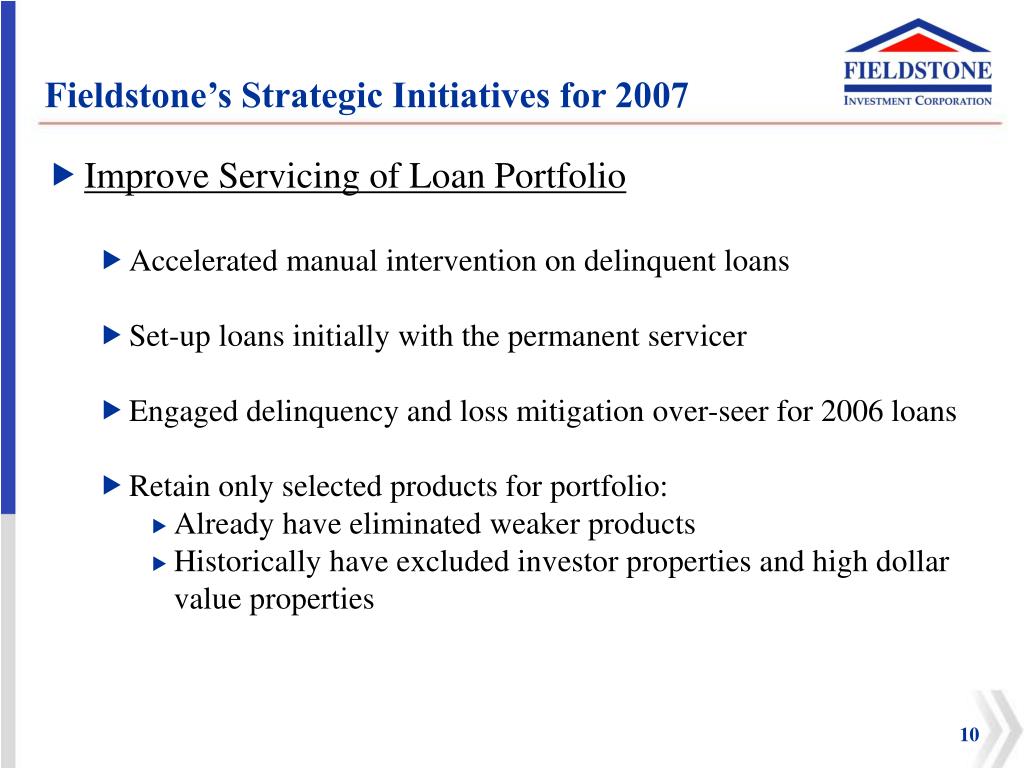 Fieldstone's Strategic Initiatives for 2007

FIELDSTONE
INVESTMENT CORPORATION

Improve Servicing of Loan Portfolio

Accelerated manual intervention on delinquent loans

Set-up loans initially with the permanent servicer

Engaged delinquency and loss mitigation over-seer for 2006 loans

Retain only selected products for portfolio:
Already have eliminated weaker products
Historically have excluded investor properties and high dollar value properties

10